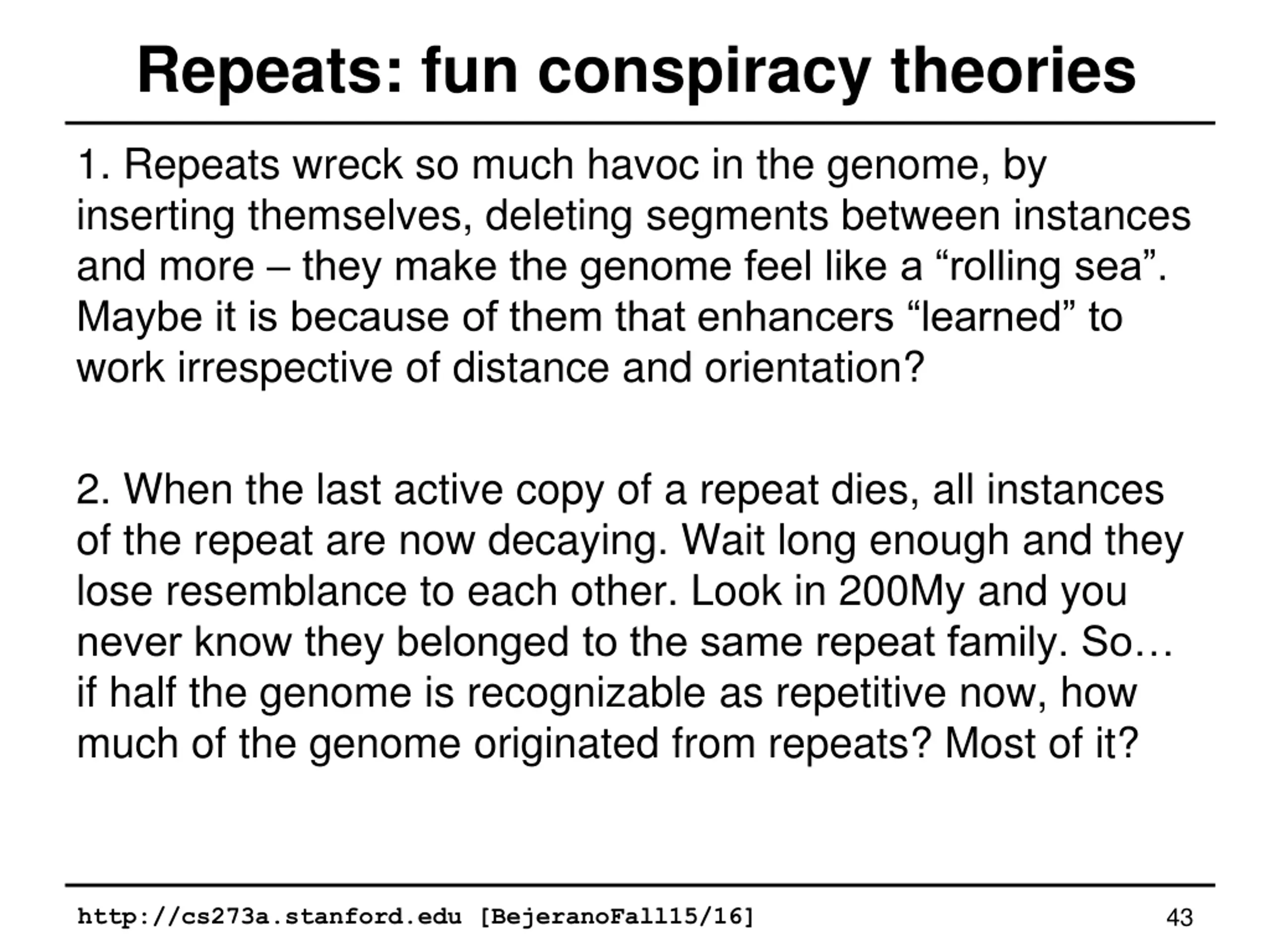 Repeats: fun conspiracy theories

1. Repeats wreck so much havoc in the genome, by inserting themselves, deleting segments between instances and more – they make the genome feel like a “rolling sea”. Maybe it is because of them that enhancers “learned” to work irrespective of distance and orientation?

2. When the last active copy of a repeat dies, all instances of the repeat are now decaying. Wait long enough and they lose resemblance to each other. Look in 200My and you never know they belonged to the same repeat family. So… if half the genome is recognizable as repetitive now, how much of the genome originated from repeats? Most of it?

http://cs273a.stanford.edu [BejeranoFall15/16]

43